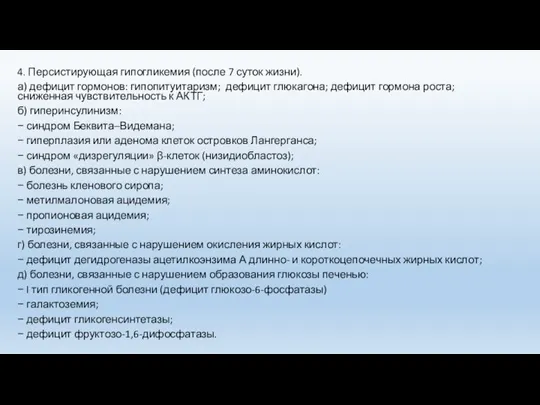 4. Персистирующая гипогликемия (после 7 суток жизни).

а) дефицит гормонов: гипопитуитаризм; дефицит глюкагона; дефицит гормона роста; сниженная чувствительность к АКТГ;

б) гиперинсулинизм:

− синдром Беквита–Видемана;

− гиперплазия или аденома клеток островков Лангерганса;

− синдром «дизрегуляции» β-клеток (низидиобластоз);

в) болезни, связанные с нарушением синтеза аминокислот:

− болезнь кленового сиропа;

− метилмалоновая ацидемия;

− пропионовая ацидемия;

− тирозинемия;

г) болезни, связанные с нарушением окисления жирных кислот:

− дефицит дегидрогеназы ацетилкоэнзима А длинно- и короткоцепочечных жирных кислот;

д) болезни, связанные с нарушением образования глюкозы печенью:

− I тип гликогенной болезни (дефицит глюкозо-6-фосфатазы)

− галактоземия;

− дефицит гликогенсинтетазы;

− дефицит фруктозо-1,6-дифосфатазы.